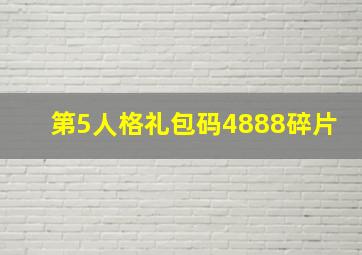 第5人格礼包码4888碎片